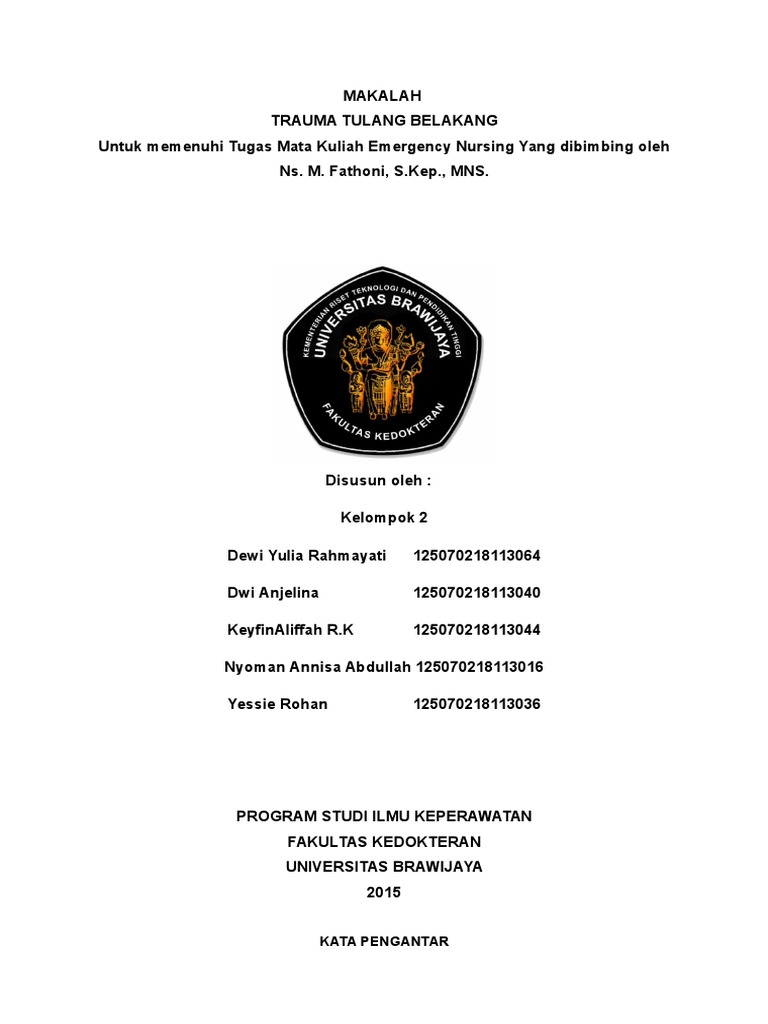 MAKALAH
TRAUMA TULANG BELAKANG
Untuk memenuhi Tugas Mata Kuliah Emergency Nursing Yang dibimbing oleh
Ns. M. Fathoni, S.Kep., MNS.

KEMENTERIAN RISET TEKNOLOGI DAN PENDIDIKAN TINGGI
UNIVERSITAS BRAWIJAYA
FAKULTAS KEDOKTERAN

Disusun oleh :

Kelompok 2

Dewi Yulia Rahmayati 125070218113064

Dwi Anjelina 125070218113040

KeyfinAliffah R.K 125070218113044

Nyoman Annisa Abdullah 125070218113016

Yessie Rohan 125070218113036

PROGRAM STUDI ILMU KEPERAWATAN
FAKULTAS KEDOKTERAN
UNIVERSITAS BRAWIJAYA
2015

KATA PENGANTAR